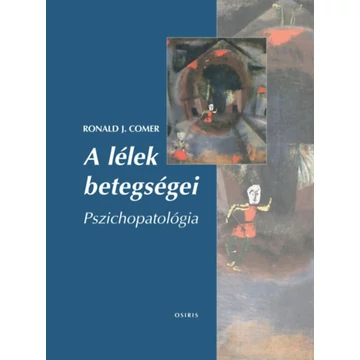 RONALD J. COMER

A lélek betegségei

Pszichopatológia

OSIRIS